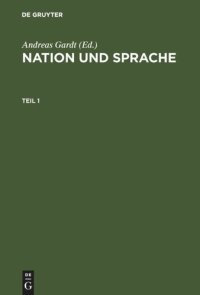 DE GRUYTER

Andreas Gardt (Ed.)
NATION UND SPRACHE

TEIL 1

DE
G